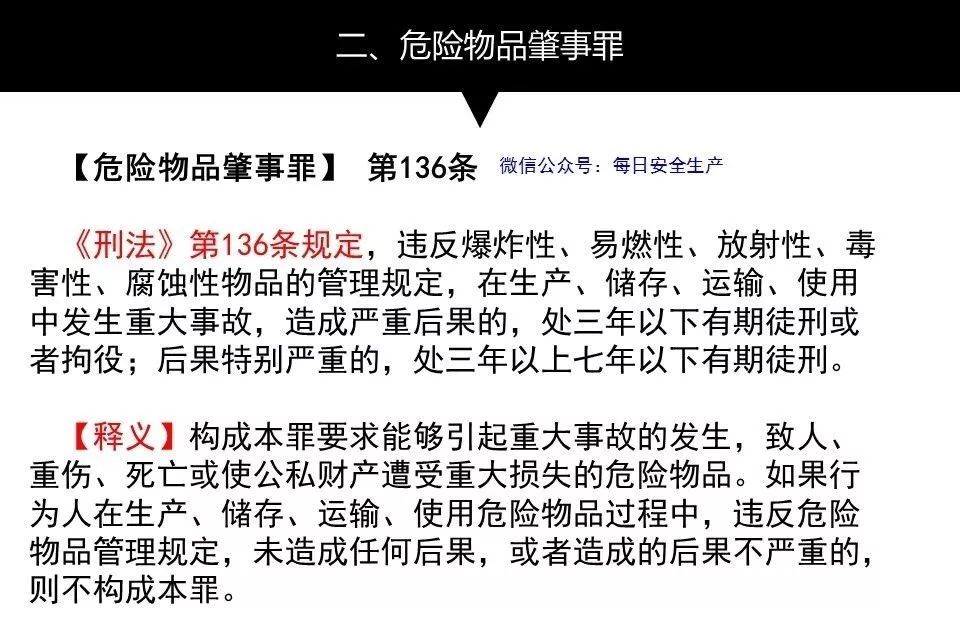 二、危险物品肇事罪

【危险物品肇事罪】 第136条 微信公众号：每日安全生产

《刑法》第136条规定，违反爆炸性、易燃性、放射性、毒害性、腐蚀性物品的管理规定，在生产、储存、运输、使用中发生重大事故，造成严重后果的，处三年以下有期徒刑或者拘役；后果特别严重的，处三年以上七年以下有期徒刑。

【释义】构成本罪要求能够引起重大事故的发生，致人、重伤、死亡或使公私财产遭受重大损失的危险物品。如果行为人在生产、储存、运输、使用危险物品过程中，违反危险物品管理规定，未造成任何后果，或者造成的后果不严重的，则不构成本罪。